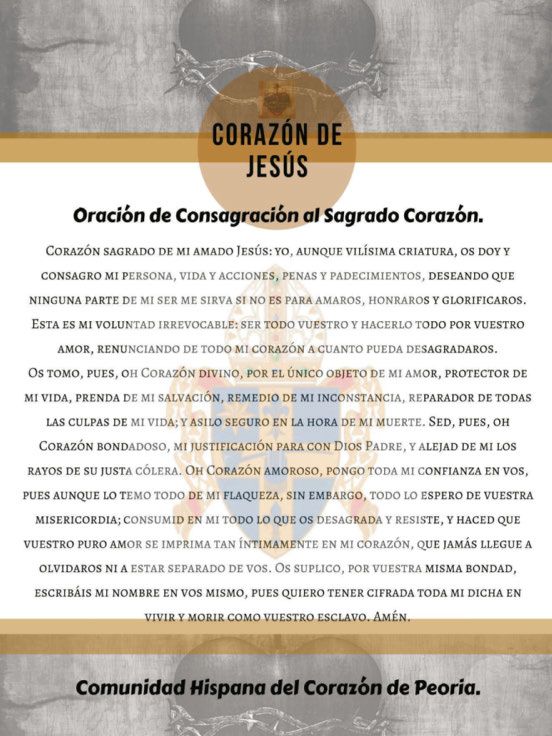 CORAZÓN DE JESÚS

Oración de Consagración al Sagrado Corazón.

Corazón sagrado de mi amado Jesús: yo, aunque vilísima criatura, os doy y consagro mi persona, vida y acciones, penas y padecimientos, deseando que ninguna parte de mi ser me sirva si no es para amaros, honraros y glorificaros. Esta es mi voluntad irrevocable: ser todo vuestro y hacerlo todo por vuestro amor, renunciando de todo mi corazón a cuanto pueda desagradaros.
Os tomo, pues, oh Corazón divino, por el único objeto de mi amor, protector de mi vida, prenda de mi salvación, remedio de mi inconstancia, reparador de todas las culpas de mi vida; y asilo seguro en la hora de mi muerte. Sed, pues, oh Corazón bondadoso, mi justificación para con Dios Padre, y alejad de mi los rayos de su justa cólera. Oh Corazón amoroso, pongo toda mi confianza en vos, pues aunque lo temo todo de mi flaqueza, sin embargo, todo lo espero de vuestra misericordia; consumid en mi todo lo que os desagrada y resiste, y haced que vuestro puro amor se imprima tan íntimamente en mi corazón, que jamás llegue a olvidaros ni a estar separado de vos. Os suplico, por vuestra misma bondad, escribáis mi nombre en vos mismo, pues quiero tener cifrada toda mi dicha en vivir y morir como vuestro esclavo. Amén.

Comunidad Hispana del Corazón de Peoria.